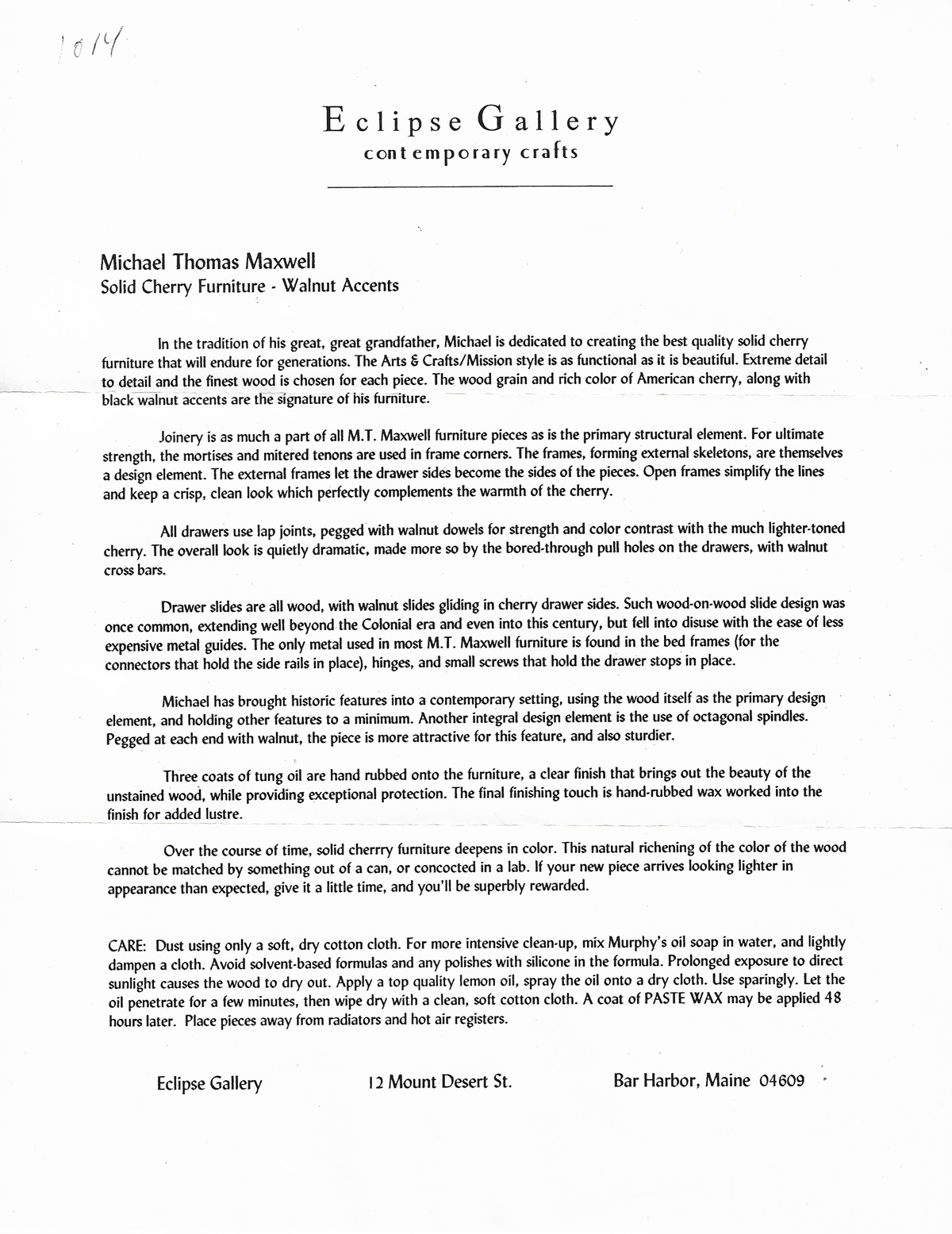 1014

Eclipse Gallery
contemporary crafts

Michael Thomas Maxwell
Solid Cherry Furniture - Walnut Accents

In the tradition of his great, great grandfather, Michael is dedicated to creating the best quality solid cherry furniture that will endure for generations. The Arts & Crafts/Mission style is as functional as it is beautiful. Extreme detail to detail and the finest wood is chosen for each piece. The wood grain and rich color of American cherry, along with black walnut accents are the signature of his furniture.

Joinery is as much a part of all M.T. Maxwell furniture pieces as is the primary structural element. For ultimate strength, the mortises and mitered tenons are used in frame corners. The frames, forming external skeletons, are themselves a design element. The external frames let the drawer sides become the sides of the pieces. Open frames simplify the lines and keep a crisp, clean look which perfectly complements the warmth of the cherry.

All drawers use lap joints, pegged with walnut dowels for strength and color contrast with the much lighter-toned cherry. The overall look is quietly dramatic, made more so by the bored-through pull holes on the drawers, with walnut cross bars.

Drawer slides are all wood, with walnut slides gliding in cherry drawer sides. Such wood-on-wood slide design was once common, extending well beyond the Colonial era and even into this century, but fell into disuse with the ease of less expensive metal guides. The only metal used in most M.T. Maxwell furniture is found in the bed frames (for the connectors that hold the side rails in place), hinges, and small screws that hold the drawer stops in place.

Michael has brought historic features into a contemporary setting, using the wood itself as the primary design element, and holding other features to a minimum. Another integral design element is the use of octagonal spindles. Pegged at each end with walnut, the piece is more attractive for this feature, and also sturdier.

Three coats of tung oil are hand rubbed onto the furniture, a clear finish that brings out the beauty of the unstained wood, while providing exceptional protection. The final finishing touch is hand-rubbed wax worked into the finish for added lustre.

Over the course of time, solid cherrry furniture deepens in color. This natural richening of the color of the wood cannot be matched by something out of a can, or concocted in a lab. If your new piece arrives looking lighter in appearance than expected, give it a little time, and you'll be superbly rewarded.

CARE: Dust using only a soft, dry cotton cloth. For more intensive clean-up, mix Murphy's oil soap in water, and lightly dampen a cloth. Avoid solvent-based formulas and any polishes with silicone in the formula. Prolonged exposure to direct sunlight causes the wood to dry out. Apply a top quality lemon oil, spray the oil onto a dry cloth. Use sparingly. Let the oil penetrate for a few minutes, then wipe dry with a clean, soft cotton cloth. A coat of PASTE WAX may be applied 48 hours later. Place pieces away from radiators and hot air registers.

Eclipse Gallery    12 Mount Desert St.    Bar Harbor, Maine 04609